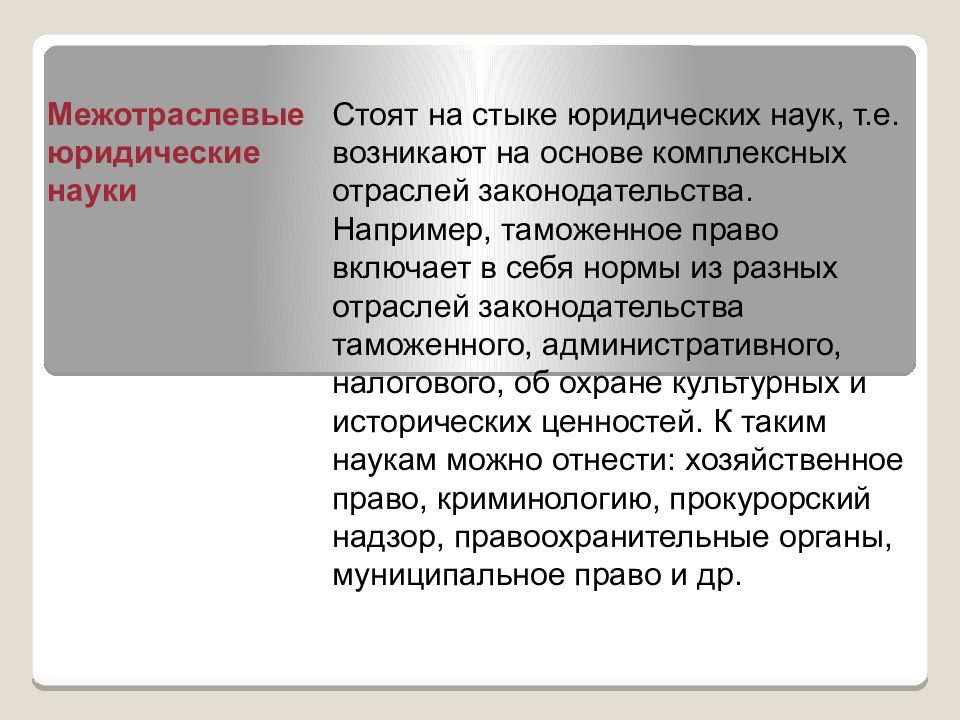 Межотраслевые юридические науки

Стоят на стыке юридических наук, т.е. возникают на основе комплексных отраслей законодательства. Например, таможенное право включает в себя нормы из разных отраслей законодательства таможенного, административного, налогового, об охране культурных и исторических ценностей. К таким наукам можно отнести: хозяйственное право, криминологию, прокурорский надзор, правоохранительные органы, муниципальное право и др.